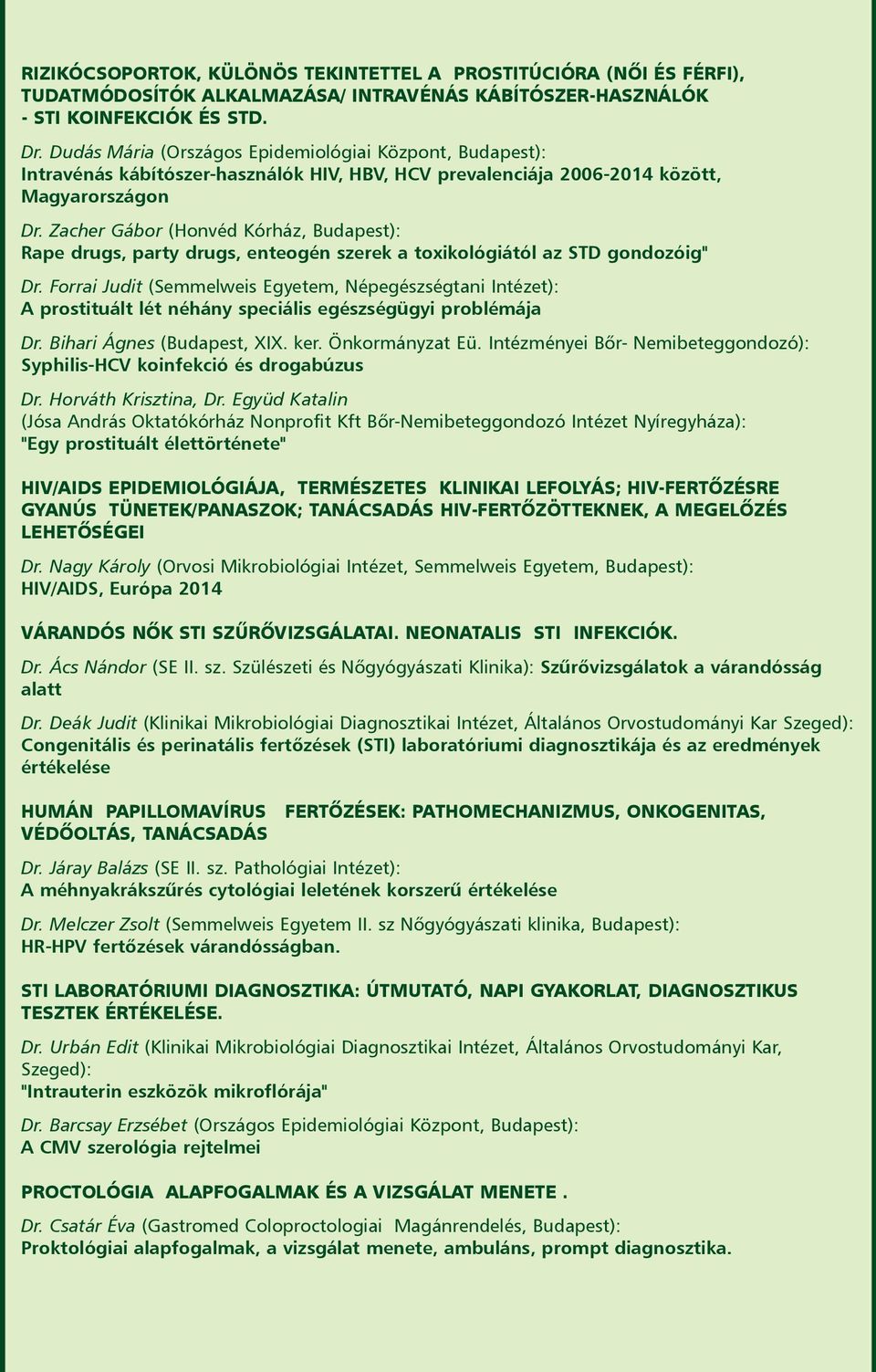 RIZIKÓCSOPORTOK, KÜLÖNÖS TEKINTETTEL A PROSTITÚCIÓRA (NŐI ÉS FÉRFI), TUDATMÓDOSÍTÓK ALKALMAZÁSA/ INTRAVÉNÁS KÁBÍTÓSZER-HASZNÁLÓK - STI KOINFEKCIÓK ÉS STD.

Dr. Dudás Mária (Országos Epidemiológiai Központ, Budapest): Intravénás kábítószer-használók HIV, HBV, HCV prevalenciája 2006-2014 között, Magyarországon

Dr. Zacher Gábor (Honvéd Kórház, Budapest): Rape drugs, party drugs, enteogén szerek a toxikológiától az STD gondozóig"

Dr. Forrai Judit (Semmelweis Egyetem, Népegészségtani Intézet): A prostituált lét néhány speciális egészségügyi problémája

Dr. Bihari Ágnes (Budapest, XIX. ker. Önkormányzat Eü. Intézményei Bőr- Nemibeteggondozó): Syphilis-HCV koinfekció és drogabúzus

Dr. Horváth Krisztina, Dr. Együd Katalin
(Jósa András Oktatókórház Nonprofit Kft Bőr-Nemibeteggondozó Intézet Nyíregyháza): "Egy prostituált élettörténete"

HIV/AIDS EPIDEMIOLÓGIÁJA, TERMÉSZETES KLINIKAI LEFOLYÁS; HIV-FERTŐZÉSRE GYANÚS TÜNETEK/PANASZOK; TANÁCSADÁS HIV-FERTŐZÖTTEKNEK, A MEGELŐZÉS LEHETŐSÉGEI

Dr. Nagy Károly (Orvosi Mikrobiológiai Intézet, Semmelweis Egyetem, Budapest): HIV/AIDS, Európa 2014

VÁRANDÓS NŐK STI SZŰRŐVIZSGÁLATAI. NEONATALIS STI INFEKCIÓK.

Dr. Ács Nándor (SE II. sz. Szülészeti és Nőgyógyászati Klinika): Szűrővizsgálatok a várandósság alatt

Dr. Deák Judit (Klinikai Mikrobiológiai Diagnosztikai Intézet, Általános Orvostudományi Kar Szeged): Congenitális és perinatális fertőzések (STI) laboratóriumi diagnosztikája és az eredmények értékelése

HUMÁN PAPILLOMAVÍRUS FERTŐZÉSEK: PATHOMECHANIZMUS, ONKOGENITAS, VÉDŐOLTÁS, TANÁCSADÁS

Dr. Járay Balázs (SE II. sz. Pathológiai Intézet): A méhnyakrákszűrés cytológiai leletének korszerű értékelése

Dr. Melczer Zsolt (Semmelweis Egyetem II. sz Nőgyógyászati klinika, Budapest): HR-HPV fertőzések várandósságban.

STI LABORATÓRIUMI DIAGNOSZTIKA: ÚTMUTATÓ, NAPI GYAKORLAT, DIAGNOSZTIKUS TESZTEK ÉRTÉKELÉSE.

Dr. Urbán Edit (Klinikai Mikrobiológiai Diagnosztikai Intézet, Általános Orvostudományi Kar, Szeged): "Intrauterin eszközök mikroflórája"

Dr. Barcsay Erzsébet (Országos Epidemiológiai Központ, Budapest): A CMV szerológia rejtelmei

PROCTOLÓGIA ALAPFOGALMAK ÉS A VIZSGÁLAT MENETE .

Dr. Csatár Éva (Gastromed Coloproctologiai Magánrendelés, Budapest): Proktológiai alapfogalmak, a vizsgálat menete, ambuláns, prompt diagnosztika.